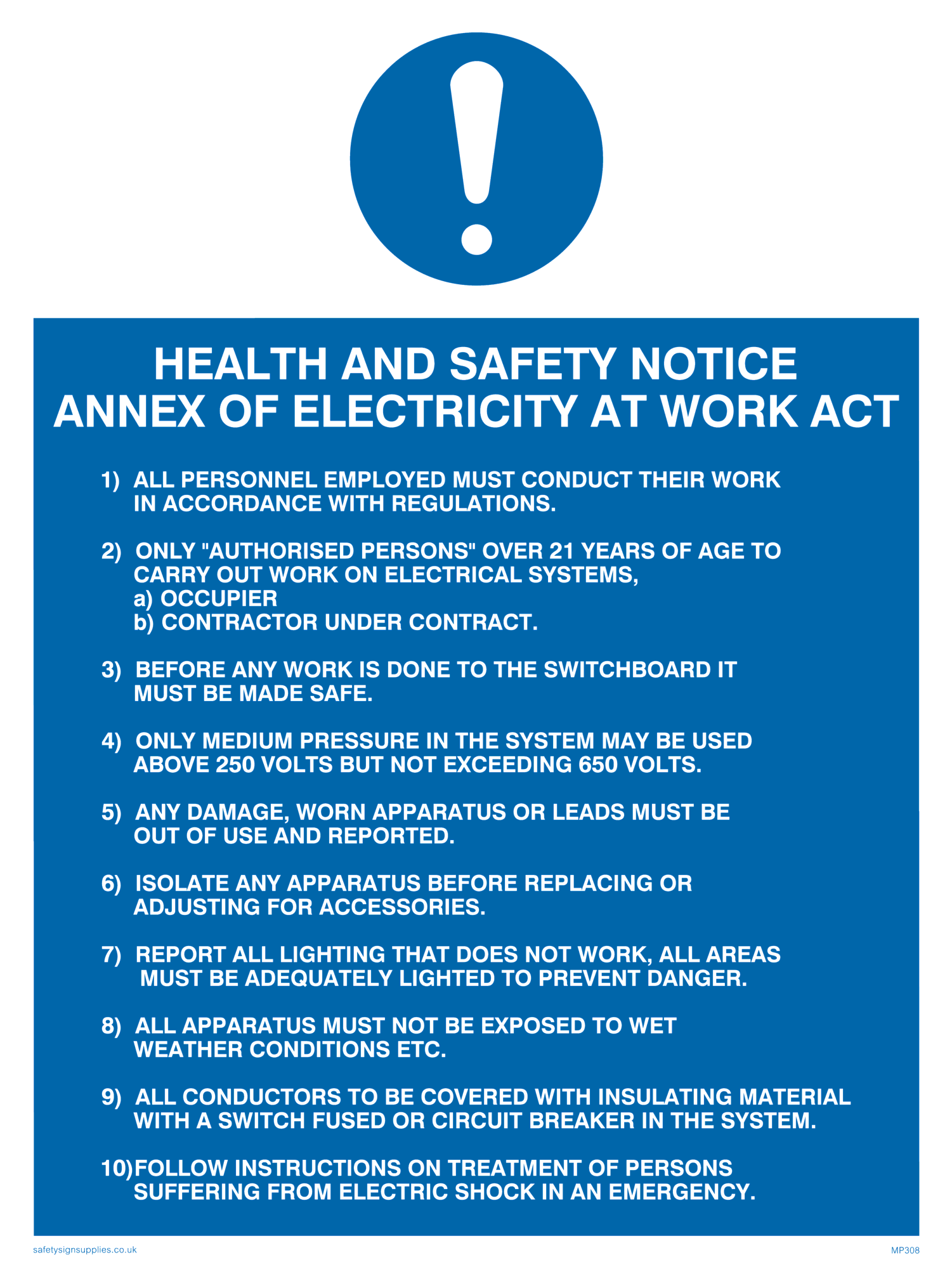 HEALTH AND SAFETY NOTICE
ANNEX OF ELECTRICITY AT WORK ACT

1) ALL PERSONNEL EMPLOYED MUST CONDUCT THEIR WORK IN ACCORDANCE WITH REGULATIONS.

2) ONLY "AUTHORISED PERSONS" OVER 21 YEARS OF AGE TO CARRY OUT WORK ON ELECTRICAL SYSTEMS,
a) OCCUPIER
b) CONTRACTOR UNDER CONTRACT.

3) BEFORE ANY WORK IS DONE TO THE SWITCHBOARD IT MUST BE MADE SAFE.

4) ONLY MEDIUM PRESSURE IN THE SYSTEM MAY BE USED ABOVE 250 VOLTS BUT NOT EXCEEDING 650 VOLTS.

5) ANY DAMAGE, WORN APPARATUS OR LEADS MUST BE OUT OF USE AND REPORTED.

6) ISOLATE ANY APPARATUS BEFORE REPLACING OR ADJUSTING FOR ACCESSORIES.

7) REPORT ALL LIGHTING THAT DOES NOT WORK, ALL AREAS MUST BE ADEQUATELY LIGHTED TO PREVENT DANGER.

8) ALL APPARATUS MUST NOT BE EXPOSED TO WET WEATHER CONDITIONS ETC.

9) ALL CONDUCTORS TO BE COVERED WITH INSULATING MATERIAL WITH A SWITCH FUSED OR CIRCUIT BREAKER IN THE SYSTEM.

10)FOLLOW INSTRUCTIONS ON TREATMENT OF PERSONS SUFFERING FROM ELECTRIC SHOCK IN AN EMERGENCY.

safetysignsupplies.co.uk
MP308